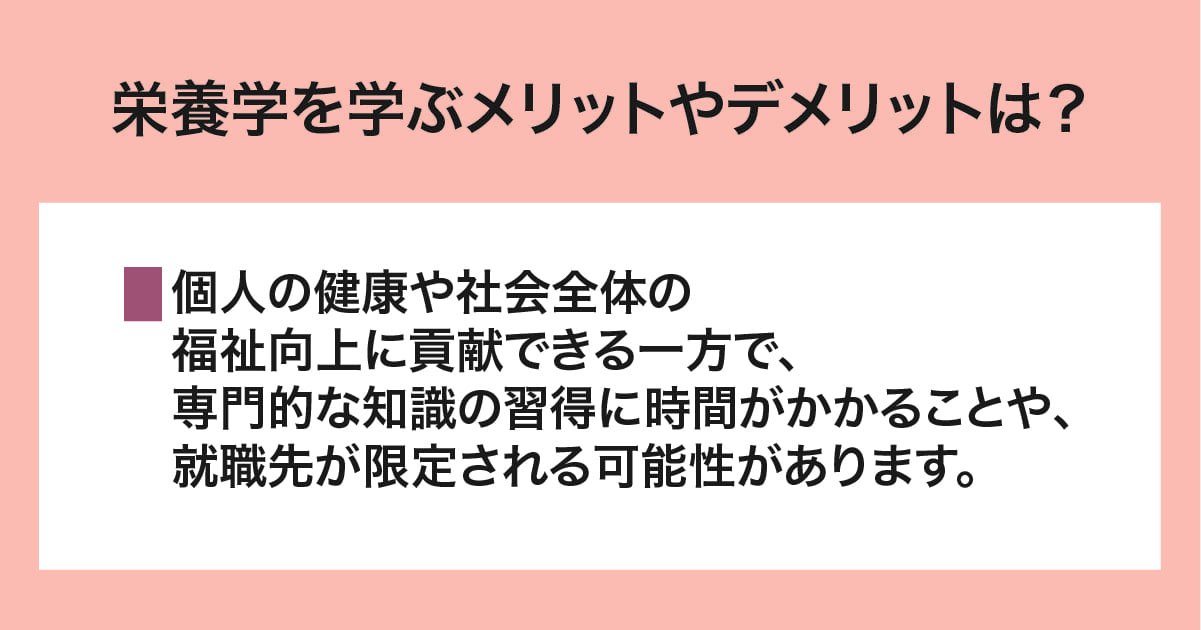 栄養学を学ぶメリットやデメリットは？

個人の健康や社会全体の福祉向上に貢献できる一方で、専門的な知識の習得に時間がかかることや、就職先が限定される可能性があります。